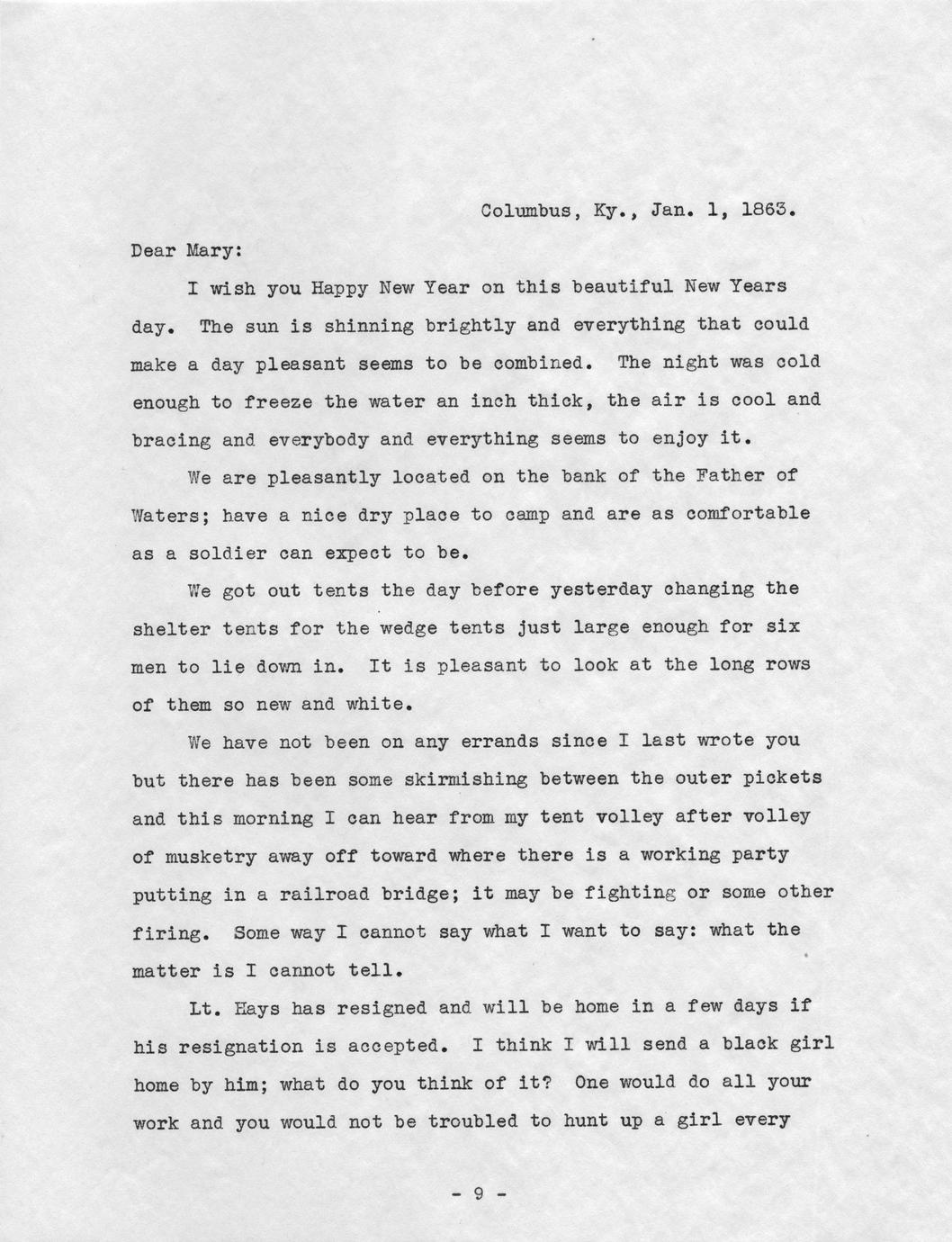 Columbus, Ky., Jan. 1, 1863.

Dear Mary:

I wish you Happy New Year on this beautiful New Years day. The sun is shinning brightly and everything that could make a day pleasant seems to be combined. The night was cold enough to freeze the water an inch thick, the air is cool and bracing and everybody and everything seems to enjoy it.

We are pleasantly located on the bank of the Father of Waters; have a nice dry place to camp and are as comfortable as a soldier can expect to be.

We got out tents the day before yesterday changing the shelter tents for the wedge tents just large enough for six men to lie down in. It is pleasant to look at the long rows of them so new and white.

We have not been on any errands since I last wrote you but there has been some skirmishing between the outer pickets and this morning I can hear from my tent volley after volley of musketry away off toward where there is a working party putting in a railroad bridge; it may be fighting or some other firing. Some way I cannot say what I want to say: what the matter is I cannot tell.

Lt. Hays has resigned and will be home in a few days if his resignation is accepted. I think I will send a black girl home by him; what do you think of it? One would do all your work and you would not be troubled to hunt up a girl every

- 9 -